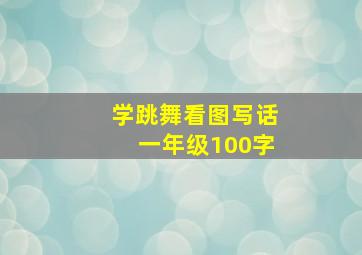 学跳舞看图写话
一年级100字